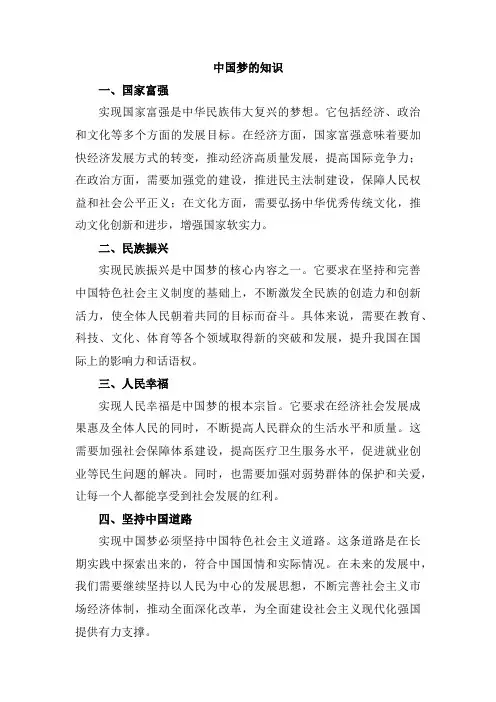 中国梦的知识

一、国家富强

实现国家富强是中华民族伟大复兴的梦想。它包括经济、政治和文化等多个方面的发展目标。在经济方面，国家富强意味着要加快经济发展方式的转变，推动经济高质量发展，提高国际竞争力；在政治方面，需要加强党的建设，推进民主法制建设，保障人民权益和社会公平正义；在文化方面，需要弘扬中华优秀传统文化，推动文化创新和进步，增强国家软实力。

二、民族振兴

实现民族振兴是中国梦的核心内容之一。它要求在坚持和完善中国特色社会主义制度的基础上，不断激发全民族的创造力和创新活力，使全体人民朝着共同的目标而奋斗。具体来说，需要在教育、科技、文化、体育等各个领域取得新的突破和发展，提升我国在国际上的影响力和话语权。

三、人民幸福

实现人民幸福是中国梦的根本宗旨。它要求在经济社会发展成果惠及全体人民的同时，不断提高人民群众的生活水平和质量。这需要加强社会保障体系建设，提高医疗卫生服务水平，促进就业创业等民生问题的解决。同时，也需要加强对弱势群体的保护和关爱，让每一个人都能享受到社会发展的红利。

四、坚持中国道路

实现中国梦必须坚持中国特色社会主义道路。这条道路是在长期实践中探索出来的，符合中国国情和实际情况。在未来的发展中，我们需要继续坚持以人民为中心的发展思想，不断完善社会主义市场经济体制，推动全面深化改革，为全面建设社会主义现代化强国提供有力支撑。